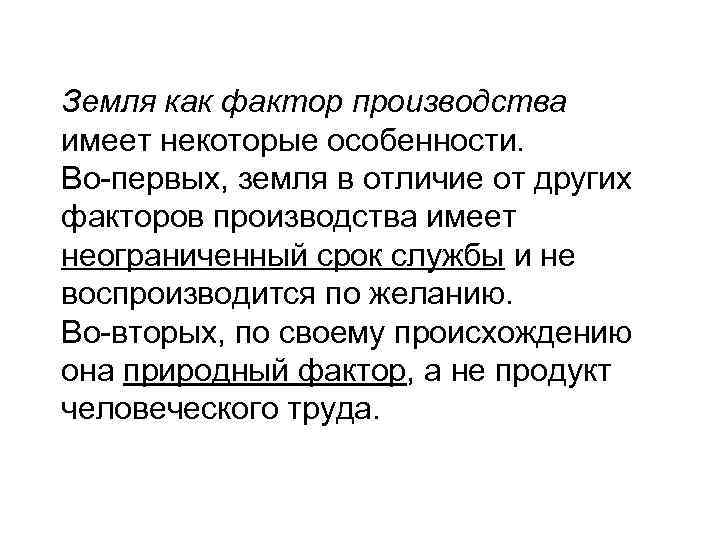 Земля как фактор производства имеет некоторые особенности. Во-первых, земля в отличие от других факторов производства имеет неограниченный срок службы и не воспроизводится по желанию. Во-вторых, по своему происхождению она природный фактор, а не продукт человеческого труда.